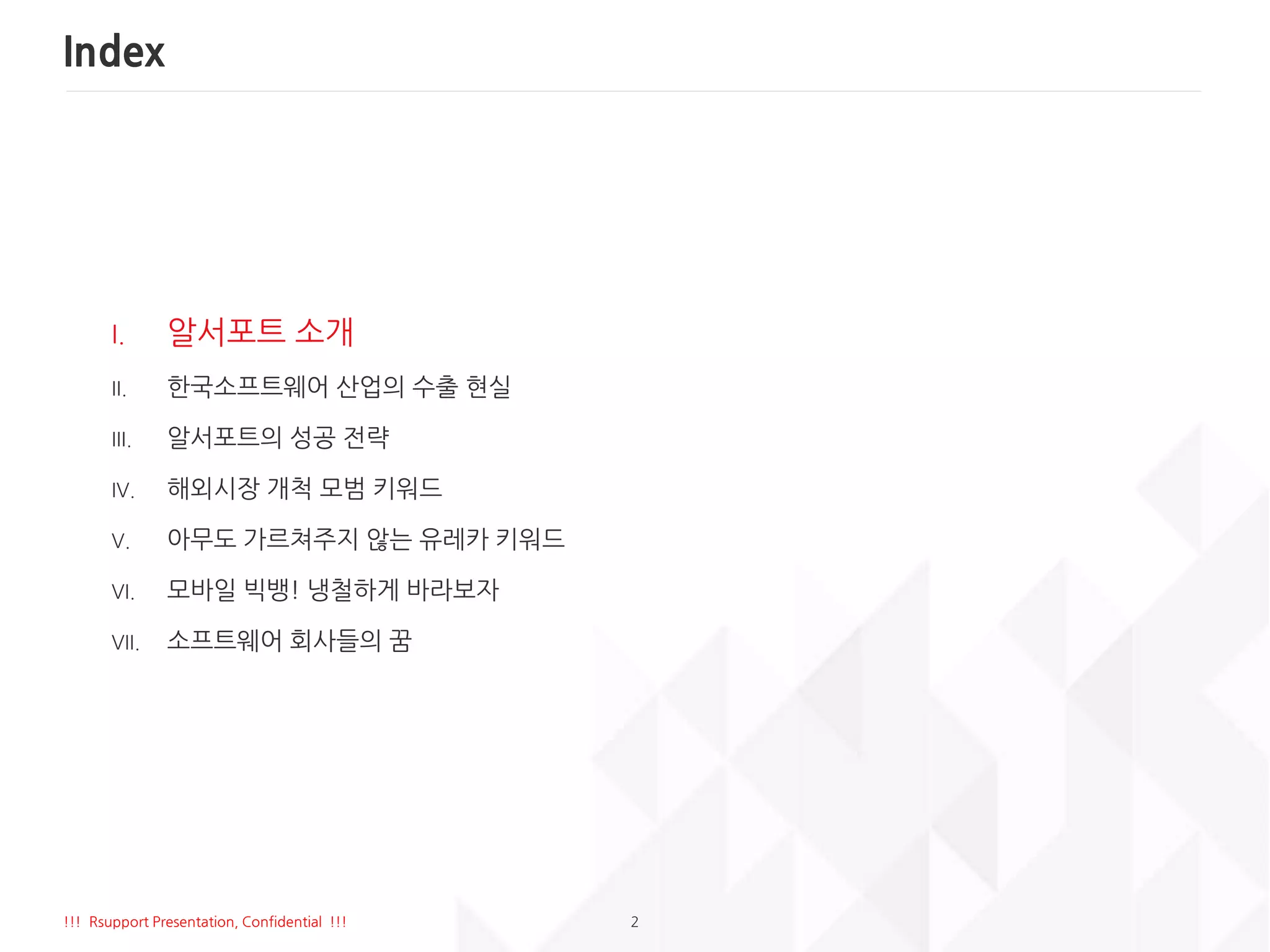 Index

I. 알서포트 소개

II. 한국소프트웨어 산업의 수출 현실

III. 알서포트의 성공 전략

IV. 해외시장 개척 모범 키워드

V. 아무도 가르쳐주지 않는 유레카 키워드

VI. 모바일 빅뱅! 냉철하게 바라보자

VII. 소프트웨어 회사들의 꿈

!!! Rsupport Presentation, Confidential !!!

2